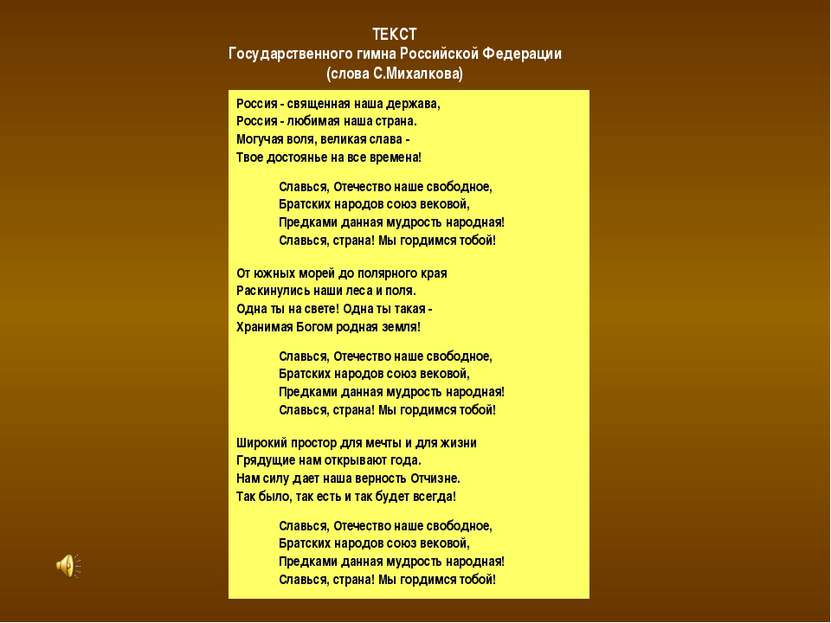 ТЕКСТ
Государственного гимна Российской Федерации
(слова С.Михалкова)

Россия - священная наша держава,
Россия - любимая наша страна.
Могучая воля, великая слава -
Твое достоянье на все времена!

Славься, Отечество наше свободное,
Братских народов союз вековой,
Предками данная мудрость народная!
Славься, страна! Мы гордимся тобой!

От южных морей до полярного края
Раскинулись наши леса и поля.
Одна ты на свете! Одна ты такая -
Хранимая Богом родная земля!

Славься, Отечество наше свободное,
Братских народов союз вековой,
Предками данная мудрость народная!
Славься, страна! Мы гордимся тобой!

Широкий простор для мечты и для жизни
Грядущие нам открывают года.
Нам силу дает наша верность Отчизне.
Так было, так есть и так будет всегда!

Славься, Отечество наше свободное,
Братских народов союз вековой,
Предками данная мудрость народная!
Славься, страна! Мы гордимся тобой!